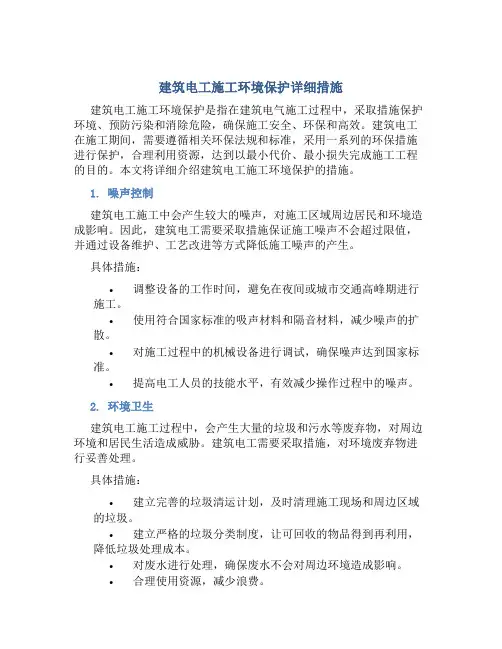 建筑电工施工环境保护详细措施

建筑电工施工环境保护是指在建筑电气施工过程中，采取措施保护环境、预防污染和消除危险，确保施工安全、环保和高效。建筑电工在施工期间，需要遵循相关环保法规和标准，采用一系列的环保措施进行保护，合理利用资源，达到以最小代价、最小损失完成施工工程的目的。本文将详细介绍建筑电工施工环境保护的措施。

1. 噪声控制

建筑电工施工中会产生较大的噪声，对施工区域周边居民和环境造成影响。因此，建筑电工需要采取措施保证施工噪声不会超过限值，并通过设备维护、工艺改进等方式降低施工噪声的产生。

具体措施：

• 调整设备的工作时间，避免在夜间或城市交通高峰期进行施工。
• 使用符合国家标准的吸声材料和隔音材料，减少噪声的扩散。
• 对施工过程中的机械设备进行调试，确保噪声达到国家标准。
• 提高电工人员的技能水平，有效减少操作过程中的噪声。

2. 环境卫生

建筑电工施工过程中，会产生大量的垃圾和污水等废弃物，对周边环境和居民生活造成威胁。建筑电工需要采取措施，对环境废弃物进行妥善处理。

具体措施：

• 建立完善的垃圾清运计划，及时清理施工现场和周边区域的垃圾。
• 建立严格的垃圾分类制度，让可回收的物品得到再利用，降低垃圾处理成本。
• 对废水进行处理，确保废水不会对周边环境造成影响。
• 合理使用资源，减少浪费。